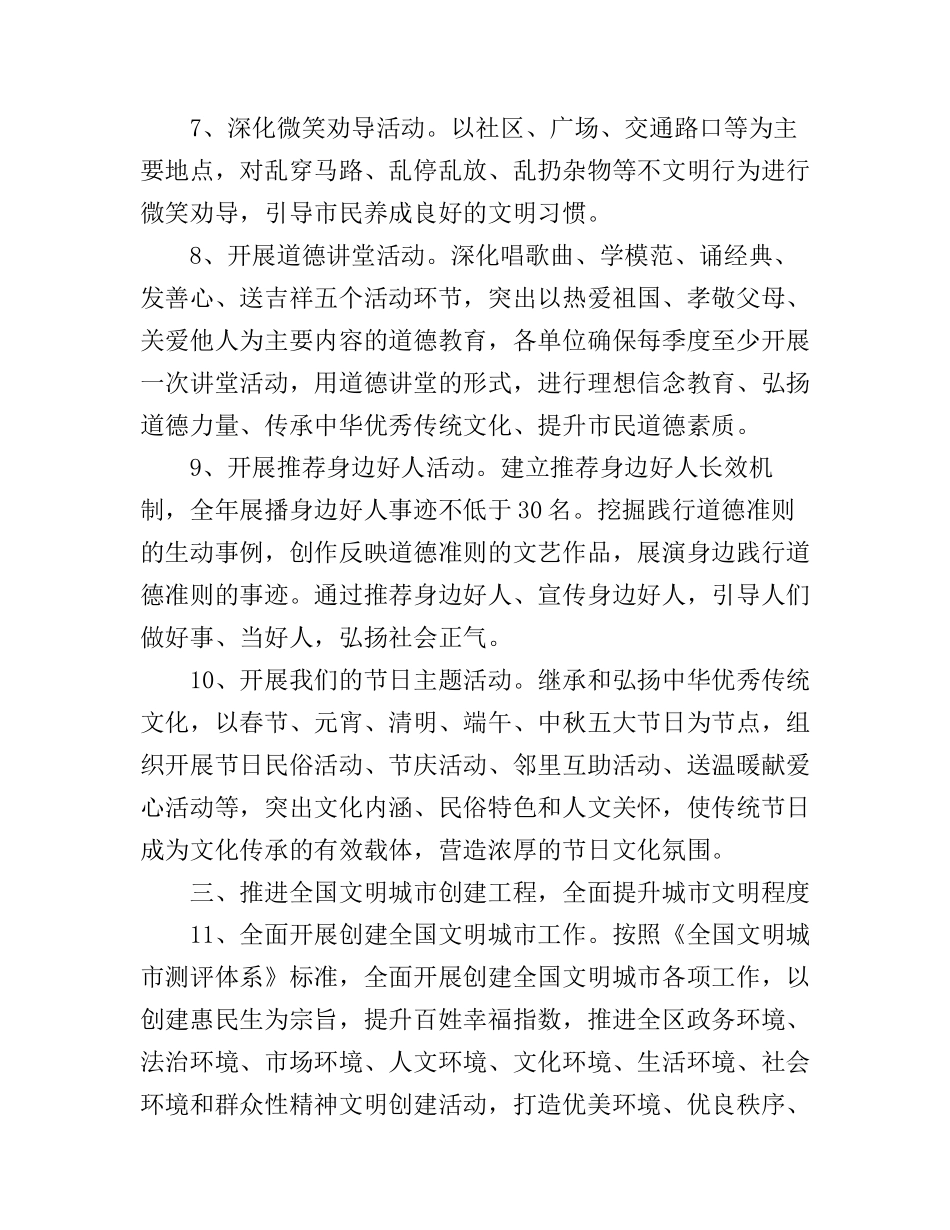 7、深化微笑劝导活动。以社区、广场、交通路口等为主要地点，对乱穿马路、乱停乱放、乱扔杂物等不文明行为进行微笑劝导，引导市民养成良好的文明习惯。

8、开展道德讲堂活动。深化唱歌曲、学模范、诵经典、发善心、送吉祥五个活动环节，突出以热爱祖国、孝敬父母、关爱他人为主要内容的道德教育，各单位确保每季度至少开展一次讲堂活动，用道德讲堂的形式，进行理想信念教育、弘扬道德力量、传承中华优秀传统文化、提升市民道德素质。

9、开展推荐身边好人活动。建立推荐身边好人长效机制，全年展播身边好人事迹不低于30名。挖掘践行道德准则的生动事例，创作反映道德准则的文艺作品，展演身边践行道德准则的事迹。通过推荐身边好人、宣传身边好人，引导人们做好事、当好人，弘扬社会正气。

10、开展我们的节日主题活动。继承和弘扬中华优秀传统文化，以春节、元宵、清明、端午、中秋五大节日为节点，组织开展节日民俗活动、节庆活动、邻里互助活动、送温暖献爱心活动等，突出文化内涵、民俗特色和人文关怀，使传统节日成为文化传承的有效载体，营造浓厚的节日文化氛围。

三、推进全国文明城市创建工程，全面提升城市文明程度

11、全面开展创建全国文明城市工作。按照《全国文明城市测评体系》标准，全面开展创建全国文明城市各项工作，以创建惠民生为宗旨，提升百姓幸福指数，推进全区政务环境、法治环境、市场环境、人文环境、文化环境、生活环境、社会环境和群众性精神文明创建活动，打造优美环境、优良秩序、